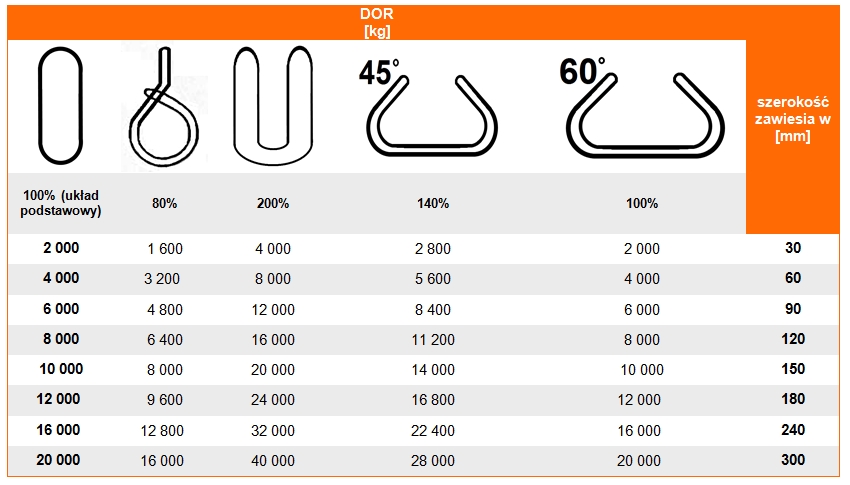 DOR
[kg]

| | | | 45° | 60° | szerokość zawiesia w [mm] |
|---|---|---|---|---|---|
| 100% (układ podstawowy) | 80% | 200% | 140% | 100% | |
| 2 000 | 1 600 | 4 000 | 2 800 | 2 000 | 30 |
| 4 000 | 3 200 | 8 000 | 5 600 | 4 000 | 60 |
| 6 000 | 4 800 | 12 000 | 8 400 | 6 000 | 90 |
| 8 000 | 6 400 | 16 000 | 11 200 | 8 000 | 120 |
| 10 000 | 8 000 | 20 000 | 14 000 | 10 000 | 150 |
| 12 000 | 9 600 | 24 000 | 16 800 | 12 000 | 180 |
| 16 000 | 12 800 | 32 000 | 22 400 | 16 000 | 240 |
| 20 000 | 16 000 | 40 000 | 28 000 | 20 000 | 300 |